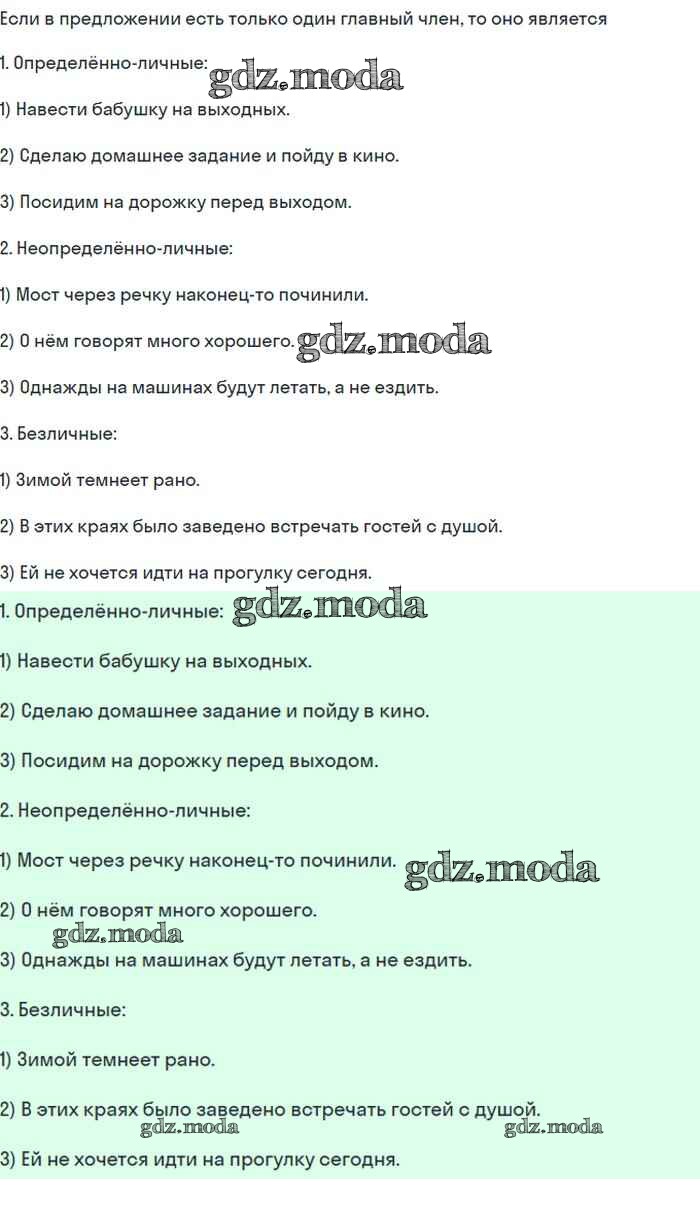 Если в предложении есть только один главный член, то оно является

1. Определённо-личные: gdz.moda

1) Навести бабушку на выходных.

2) Сделаю домашнее задание и пойду в кино.

3) Посидим на дорожку перед выходом.

2. Неопределённо-личные:

1) Мост через речку наконец-то починили.

2) О нём говорят много хорошего. gdz.moda

3) Однажды на машинах будут летать, а не ездить.

3. Безличные:

1) Зимой темнеет рано.

2) В этих краях было заведено встречать гостей с душой.

3) Ей не хочется идти на прогулку сегодня.

1. Определённо-личные: gdz.moda

1) Навести бабушку на выходных.

2) Сделаю домашнее задание и пойду в кино.

3) Посидим на дорожку перед выходом.

2. Неопределённо-личные:

1) Мост через речку наконец-то починили. gdz.moda

2) О нём говорят много хорошего.

gdz.moda

3) Однажды на машинах будут летать, а не ездить.

3. Безличные:

1) Зимой темнеет рано.

2) В этих краях было заведено встречать гостей с душой.

gdz.moda gdz.moda

3) Ей не хочется идти на прогулку сегодня.